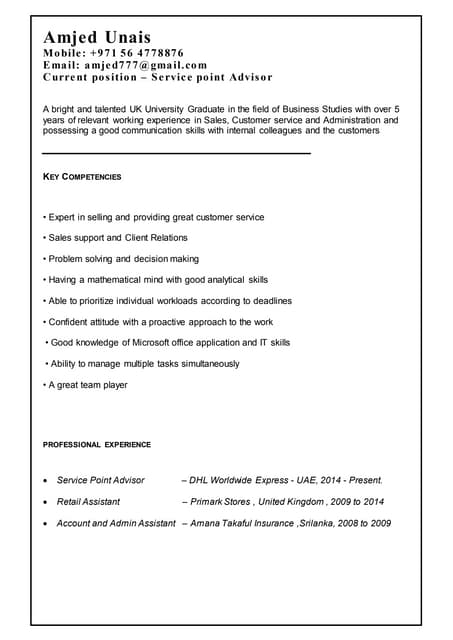 Amjed Unais
Mobile: +971 56 4778876
Email: amjed777@gmail.com
Current position – Service point Advisor

A bright and talented UK University Graduate in the field of Business Studies with over 5 years of relevant working experience in Sales, Customer service and Administration and possessing a good communication skills with internal colleagues and the customers

KEY COMPETENCIES

• Expert in selling and providing great customer service
• Sales support and Client Relations
• Problem solving and decision making
• Having a mathematical mind with good analytical skills
• Able to prioritize individual workloads according to deadlines
• Confident attitude with a proactive approach to the work
• Good knowledge of Microsoft office application and IT skills
• Ability to manage multiple tasks simultaneously
• A great team player

PROFESSIONAL EXPERIENCE

• Service Point Advisor – DHL Worldwide Express - UAE, 2014 - Present.
• Retail Assistant – Primark Stores , United Kingdom , 2009 to 2014
• Account and Admin Assistant – Amana Takaful Insurance ,Srilanka, 2008 to 2009